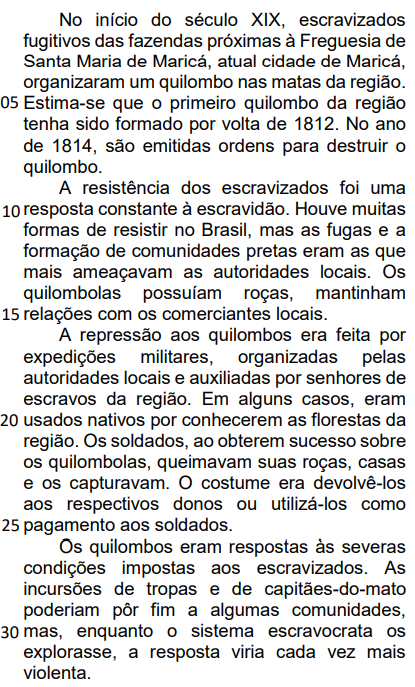 No início do século XIX, escravizados fugitivos das fazendas próximas à Freguesia de Santa Maria de Maricá, atual cidade de Maricá, organizaram um quilombo nas matas da região.
05 Estima-se que o primeiro quilombo da região tenha sido formado por volta de 1812. No ano de 1814, são emitidas ordens para destruir o quilombo.

A resistência dos escravizados foi uma
10 resposta constante à escravidão. Houve muitas formas de resistir no Brasil, mas as fugas e a formação de comunidades pretas eram as que mais ameaçavam as autoridades locais. Os quilombolas possuíam roças, mantinham
15 relações com os comerciantes locais.

A repressão aos quilombos era feita por expedições militares, organizadas pelas autoridades locais e auxiliadas por senhores de escravos da região. Em alguns casos, eram
20 usados nativos por conhecerem as florestas da região. Os soldados, ao obterem sucesso sobre os quilombolas, queimavam suas roças, casas e os capturavam. O costume era devolvê-los aos respectivos donos ou utilizá-los como
25 pagamento aos soldados.

Os quilombos eram respostas às severas condições impostas aos escravizados. As incursões de tropas e de capitães-do-mato poderiam pôr fim a algumas comunidades,
30 mas, enquanto o sistema escravocrata os explorasse, a resposta viria cada vez mais violenta.